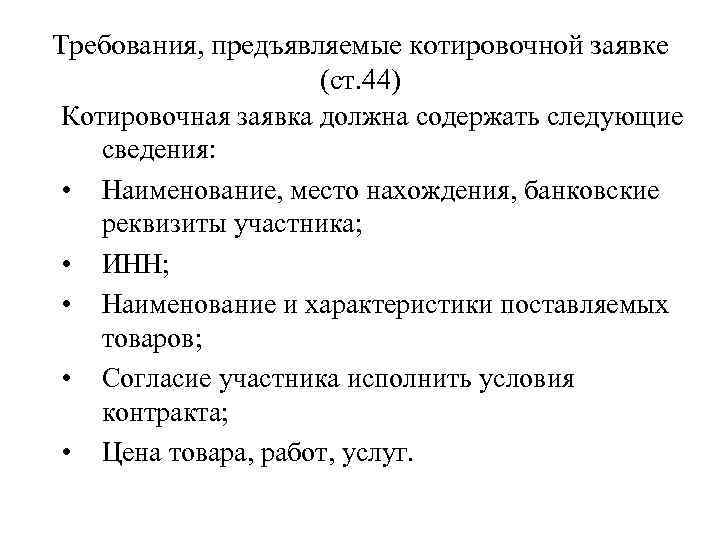 Требования, предъявляемые котировочной заявке (ст.44)

Котировочная заявка должна содержать следующие сведения:

• Наименование, место нахождения, банковские реквизиты участника;
• ИНН;
• Наименование и характеристики поставляемых товаров;
• Согласие участника исполнить условия контракта;
• Цена товара, работ, услуг.